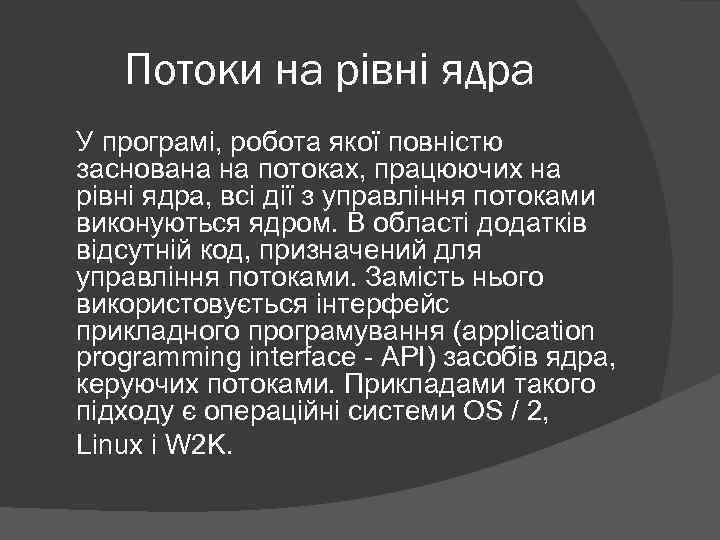 Потоки на рівні ядра

У програмі, робота якої повністю заснована на потоках, працюючих на рівні ядра, всі дії з управління потоками виконуються ядром. В області додатків відсутній код, призначений для управління потоками. Замість нього використовується інтерфейс прикладного програмування (application programming interface - API) засобів ядра, керуючих потоками. Прикладами такого підходу є операційні системи OS / 2, Linux і W2K.